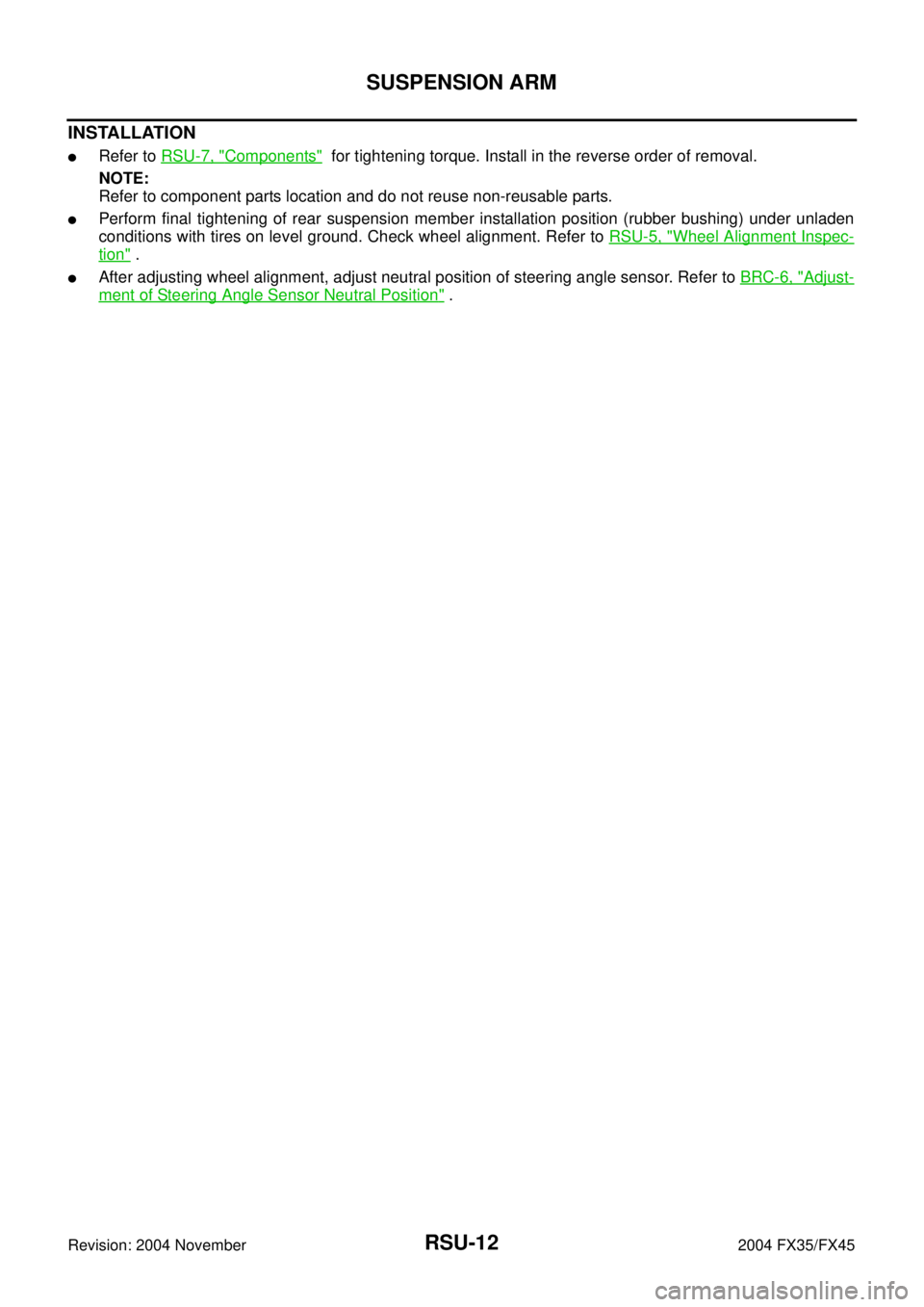 SUSPENSION ARM

INSTALLATION

● Refer to RSU-7, "Components" for tightening torque. Install in the reverse order of removal.

NOTE:
Refer to component parts location and do not reuse non-reusable parts.

● Perform final tightening of rear suspension member installation position (rubber bushing) under unladen conditions with tires on level ground. Check wheel alignment. Refer to RSU-5, "Wheel Alignment Inspection" .

● After adjusting wheel alignment, adjust neutral position of steering angle sensor. Refer to BRC-6, "Adjustment of Steering Angle Sensor Neutral Position" .

Revision: 2004 November
RSU-12
2004 FX35/FX45

carmanualsonline.info